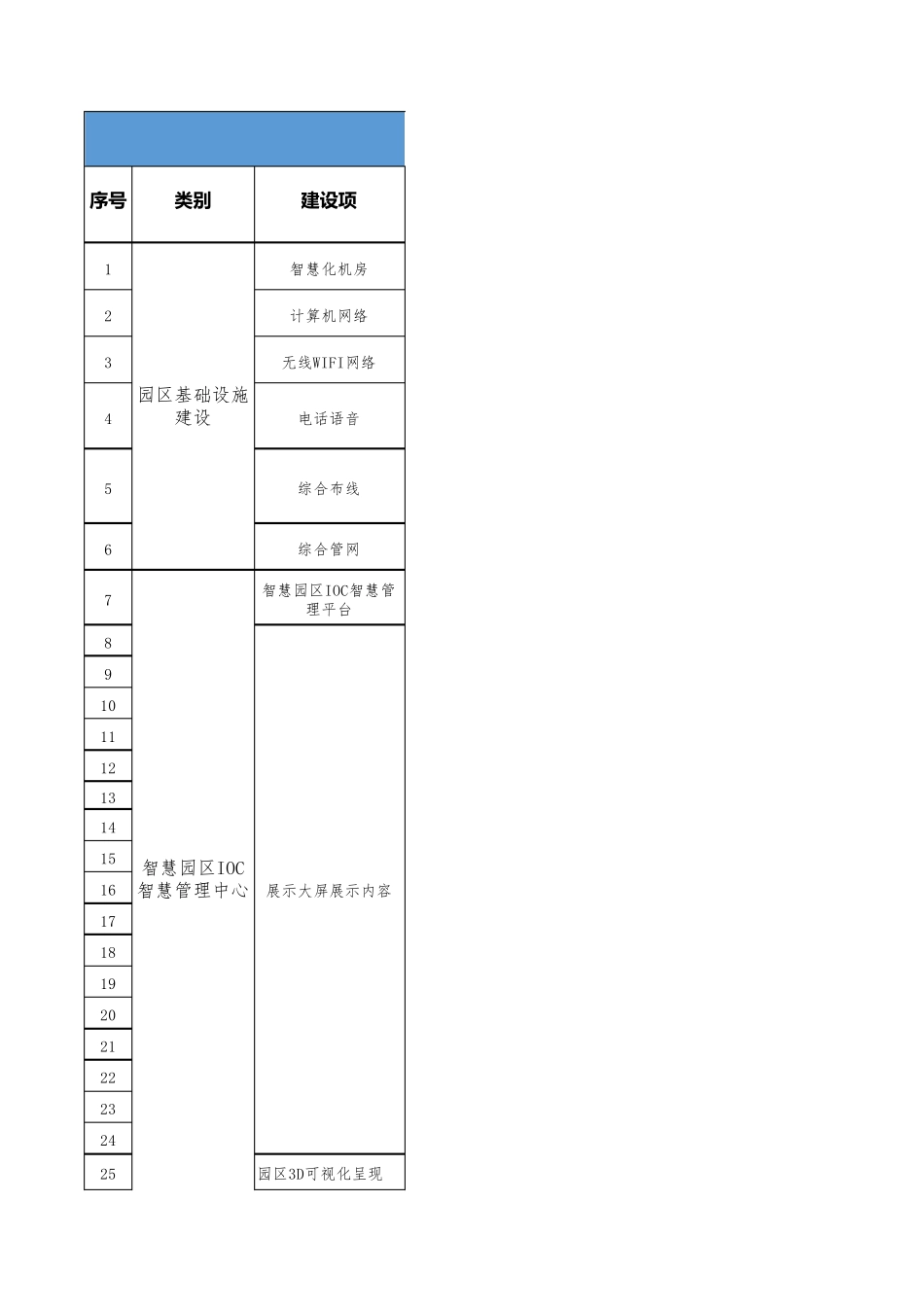 | 序号 | 类别 | 建设项 |
|---|---|---|
| 1 | 园区基础设施建设 | 智慧化机房 |
| 2 | | 计算机网络 |
| 3 | | 无线WIFI网络 |
| 4 | | 电话语音 |
| 5 | | 综合布线 |
| 6 | | 综合管网 |
| 7 | 智慧园区IOC智慧管理中心 | 智慧园区IOC智慧管理平台 |
| 8 | | 展示大屏展示内容 |
| 9 | | |
| 10 | | |
| 11 | | |
| 12 | | |
| 13 | | |
| 14 | | |
| 15 | | |
| 16 | | |
| 17 | | |
| 18 | | |
| 19 | | |
| 20 | | |
| 21 | | |
| 22 | | |
| 23 | | |
| 24 | | |
| 25 | | 园区3D可视化呈现 |